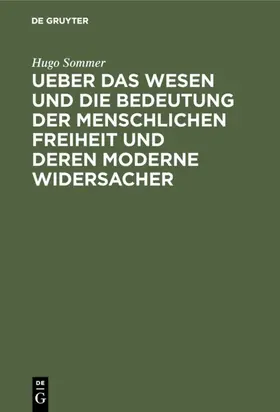 DE GRUYTER

Hugo Sommer

UEBER DAS WESEN UND DIE BEDEUTUNG DER MENSCHLICHEN FREIHEIT UND DEREN MODERNE WIDERSACHER

DE
G